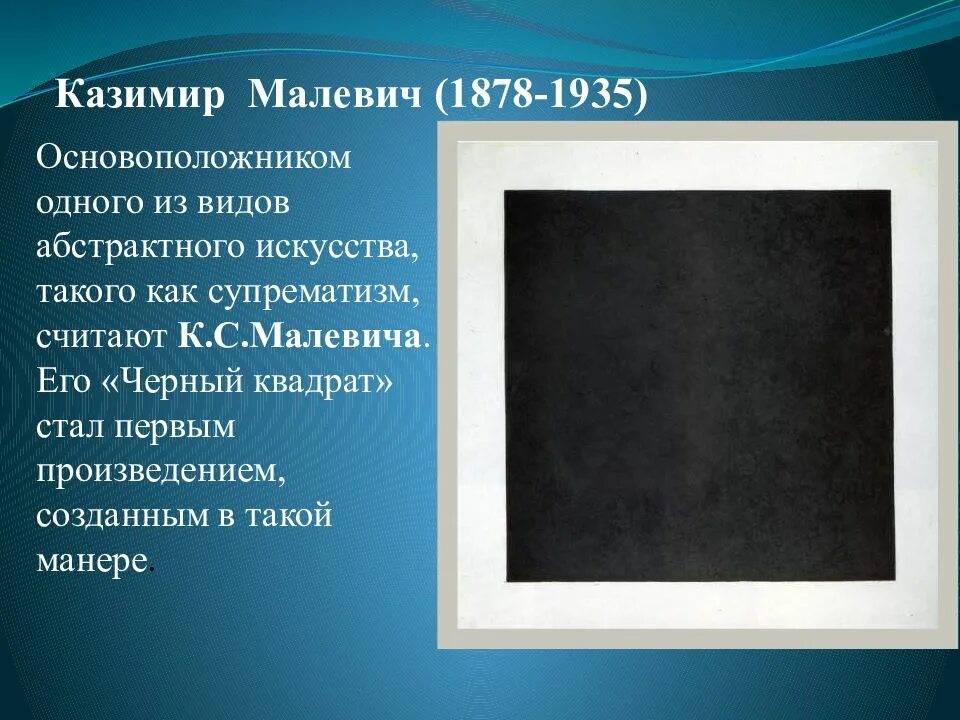 Казимир Малевич (1878-1935)

Основоположником одного из видов абстрактного искусства, такого как супрематизм, считают К.С.Малевича. Его «Черный квадрат» стал первым произведением, созданным в такой манере.